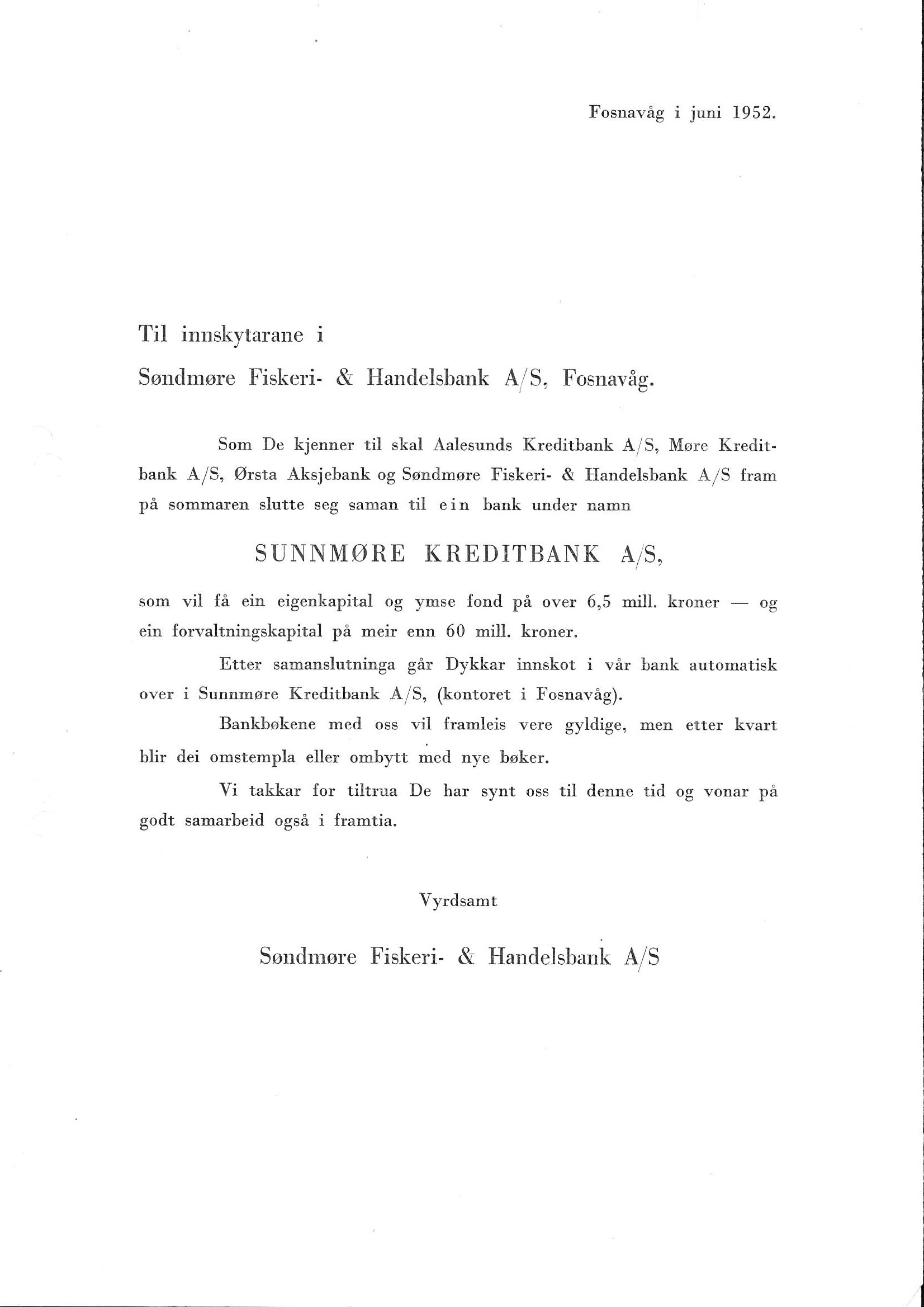 Fosnavåg i juni 1952.

Til innskytarane i

Søndmøre Fiskeri- & Handelsbank A/S, Fosnavåg.

Som De kjenner til skal Aalesunds Kreditbank A/S, Møre Kreditbank A/S, Ørsta Aksjebank og Søndmøre Fiskeri- & Handelsbank A/S fram på sommaren slutte seg saman til ein bank under namn

SUNNMØRE KREDITBANK A/S,

som vil få ein eigenkapital og ymse fond på over 6,5 mill. kroner — og ein forvaltningskapital på meir enn 60 mill. kroner.

Etter samanslutninga går Dykkar innskot i vår bank automatisk over i Sunnmøre Kreditbank A/S, (kontoret i Fosnavåg).

Bankbøkene med oss vil framleis vere gyldige, men etter kvart blir dei omstempla eller ombytt med nye bøker.

Vi takkar for tiltrua De har synt oss til denne tid og vonar på godt samarbeid også i framtia.

Vyrdsamt

Søndmøre Fiskeri- & Handelsbank A/S